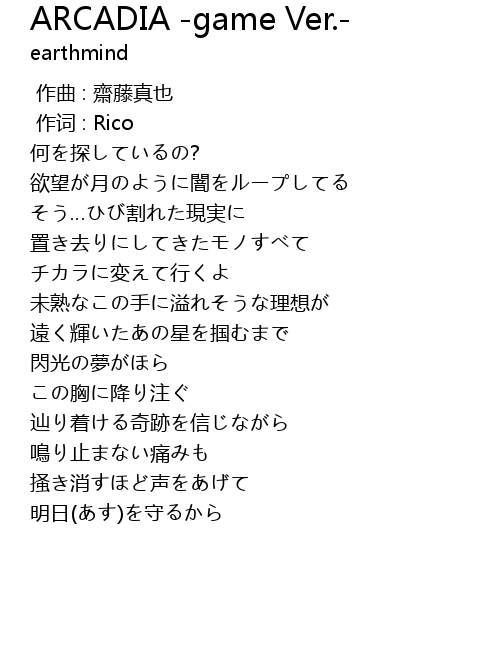 ARCADIA -game Ver.-
earthmind

作曲 : 齋藤真也
作词 : Rico
何を探しているの?
欲望が月のように闇をループしてる
そう…ひび割れた現実に
置き去りにしてきたモノすべて
チカラに変えて行くよ
未熟なこの手に溢れそうな理想が
遠く輝いたあの星を掴むまで
閃光の夢がほら
この胸に降り注ぐ
辿り着ける奇跡を信じながら
鳴り止まない痛みも
掻き消すほど声をあげて
明日(あす)を守るから